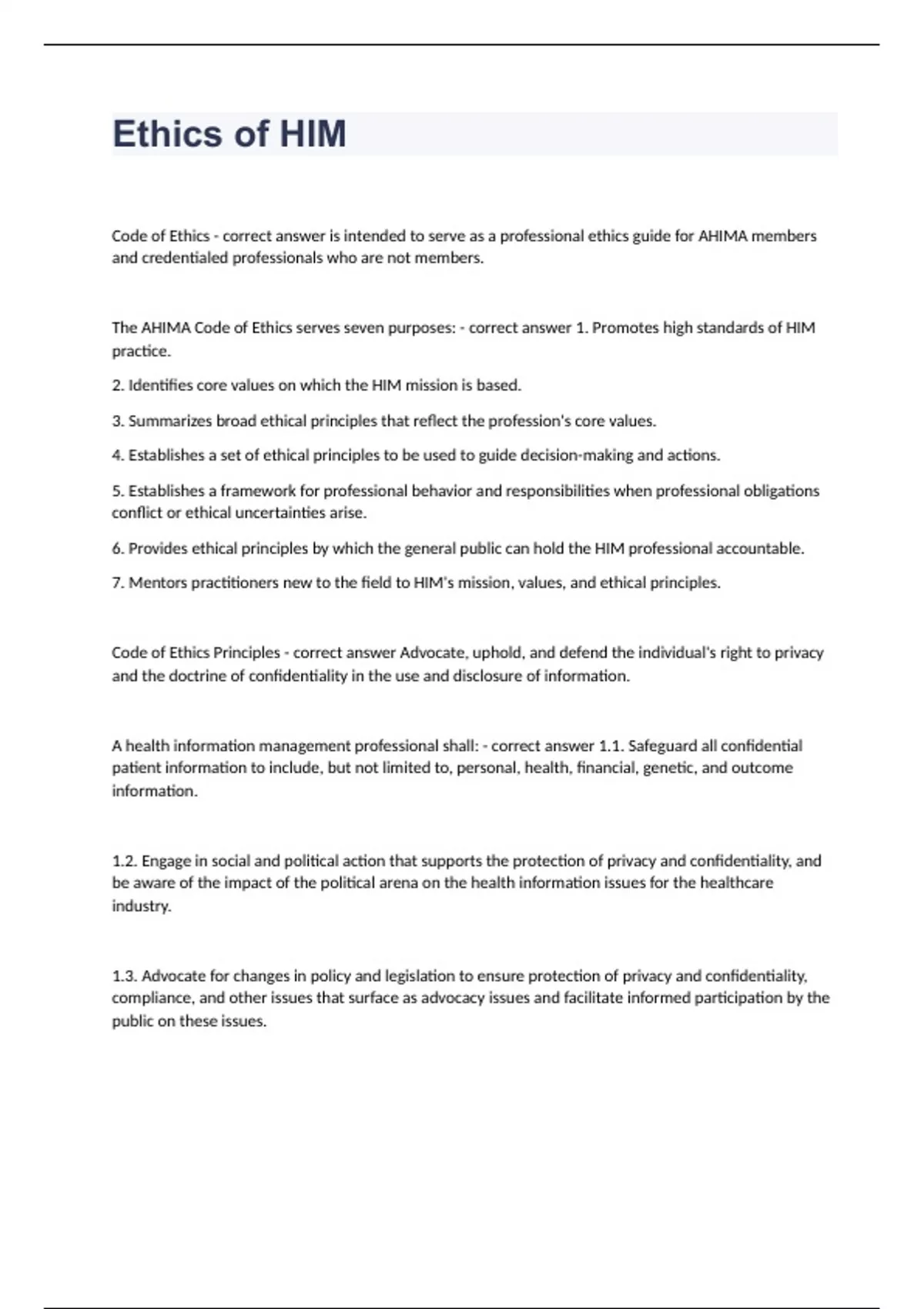 Ethics of HIM

Code of Ethics - correct answer is intended to serve as a professional ethics guide for AHIMA members and credentialed professionals who are not members.

The AHIMA Code of Ethics serves seven purposes: - correct answer 1. Promotes high standards of HIM practice.

2. Identifies core values on which the HIM mission is based.

3. Summarizes broad ethical principles that reflect the profession's core values.

4. Establishes a set of ethical principles to be used to guide decision-making and actions.

5. Establishes a framework for professional behavior and responsibilities when professional obligations conflict or ethical uncertainties arise.

6. Provides ethical principles by which the general public can hold the HIM professional accountable.

7. Mentors practitioners new to the field to HIM's mission, values, and ethical principles.

Code of Ethics Principles - correct answer Advocate, uphold, and defend the individual's right to privacy and the doctrine of confidentiality in the use and disclosure of information.

A health information management professional shall: - correct answer 1.1. Safeguard all confidential patient information to include, but not limited to, personal, health, financial, genetic, and outcome information.

1.2. Engage in social and political action that supports the protection of privacy and confidentiality, and be aware of the impact of the political arena on the health information issues for the healthcare industry.

1.3. Advocate for changes in policy and legislation to ensure protection of privacy and confidentiality, compliance, and other issues that surface as advocacy issues and facilitate informed participation by the public on these issues.